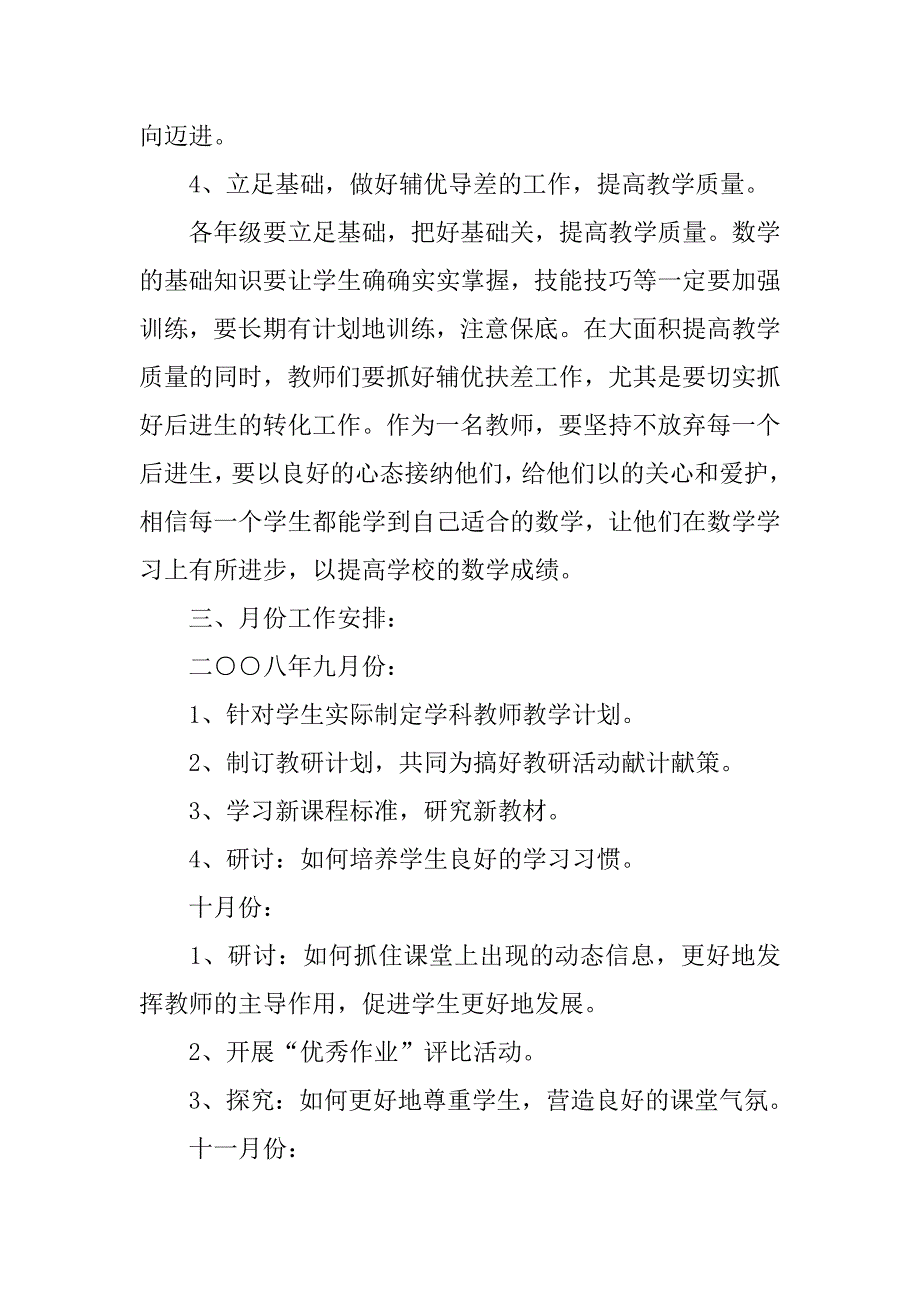 向迈进。

4、立足基础，做好辅优导差的工作，提高教学质量。

各年级要立足基础，把好基础关，提高教学质量。数学的基础知识要让学生确确实实掌握，技能技巧等一定要加强训练，要长期有计划地训练，注意保底。在大面积提高教学质量的同时，教师们要抓好辅优扶差工作，尤其是要切实抓好后进生的转化工作。作为一名教师，要坚持不放弃每一个后进生，要以良好的心态接纳他们，给他们以的关心和爱护，相信每一个学生都能学到自己适合的数学，让他们在数学学习上有所进步，以提高学校的数学成绩。

三、月份工作安排：

二〇〇八年九月份：

1、针对学生实际制定学科教师教学计划。

2、制订教研计划，共同为搞好教研活动献计献策。

3、学习新课程标准，研究新教材。

4、研讨：如何培养学生良好的学习习惯。

十月份：

1、研讨：如何抓住课堂上出现的动态信息，更好地发挥教师的主导作用，促进学生更好地发展。

2、开展“优秀作业”评比活动。

3、探究：如何更好地尊重学生，营造良好的课堂气氛。

十一月份：